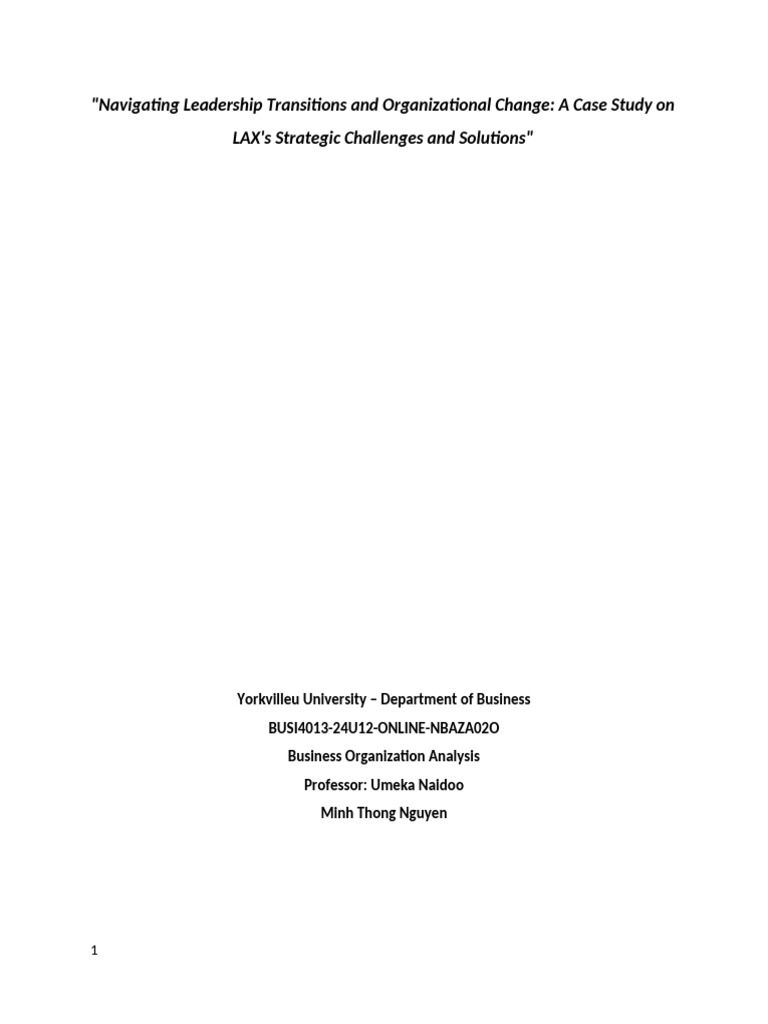 "Navigating Leadership Transitions and Organizational Change: A Case Study on LAX's Strategic Challenges and Solutions"

Yorkvilleu University – Department of Business
BUSI4013-24U12-ONLINE-NBAZA02O
Business Organization Analysis
Professor: Umeka Naidoo
Minh Thong Nguyen

1